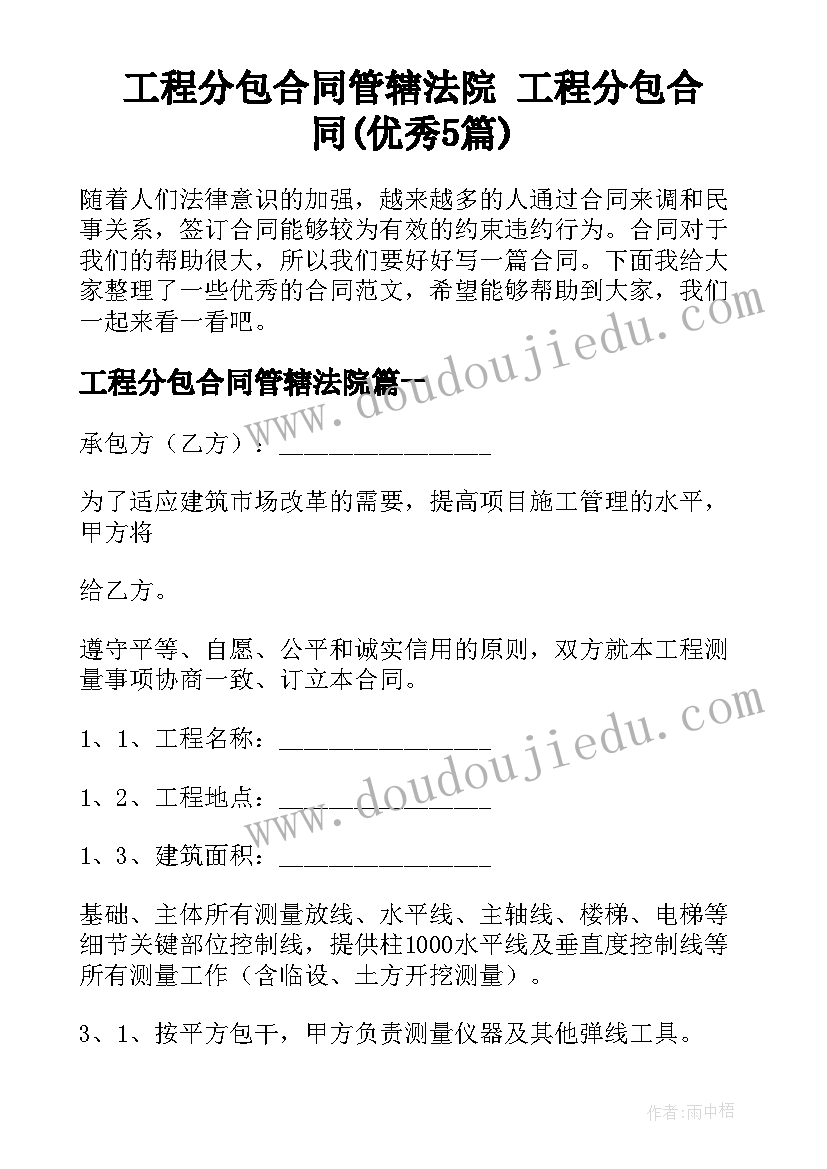 工程分包合同管辖法院 工程分包合同(优秀5篇)

随着人们法律意识的加强，越来越多的人通过合同来调和民事关系，签订合同能够较为有效的约束违约行为。合同对于我们的帮助很大，所以我们要好好写一篇合同。下面我给大家整理了一些优秀的合同范文，希望能够帮助到大家，我们一起来看一看吧。

工程分包合同管辖法院篇一

承包方（乙方）：________________

为了适应建筑市场改革的需要，提高项目施工管理的水平，甲方将

给乙方。

遵守平等、自愿、公平和诚实信用的原则，双方就本工程测量事项协商一致、订立本合同。

1、1、工程名称：________________

1、2、工程地点：________________

1、3、建筑面积：________________

基础、主体所有测量放线、水平线、主轴线、楼梯、电梯等细节关键部位控制线，提供柱1000水平线及垂直度控制线等所有测量工作（含临设、土方开挖测量）。

3、1、按平方包干，甲方负责测量仪器及其他弹线工具。

www.doudoujiedu.com

www.doudoujiedu.com

作者：雨中梧